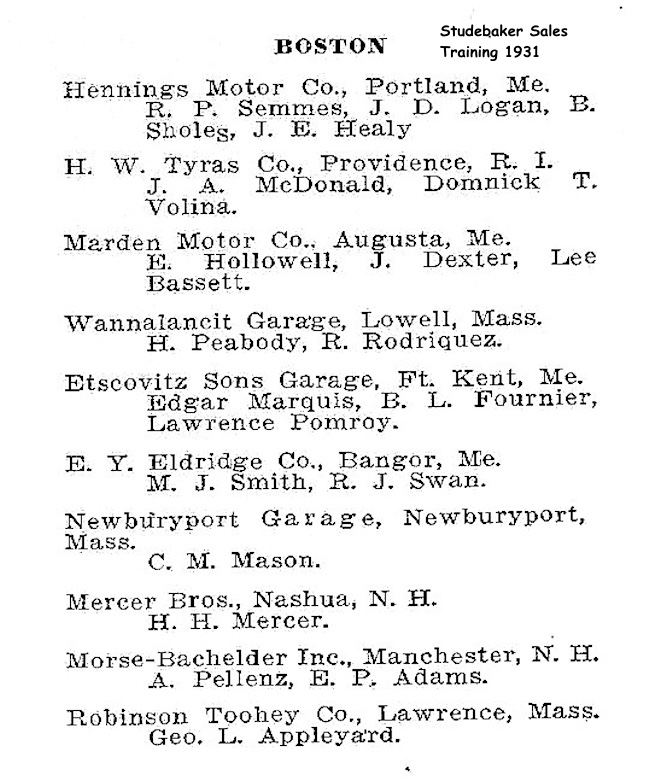 BOSTON

Studebaker Sales Training 1931

Hennings Motor Co., Portland, Me.
R. P. Semmes, J. D. Logan, B. Sholes, J. E. Healy

H. W. Tyras Co., Providence, R. I.
J. A. McDonald, Domnick T. Volina.

Marden Motor Co., Augusta, Me.
E. Hollowell, J. Dexter, Lee Bassett.

Wannalancit Garage, Lowell, Mass.
H. Peabody, R. Rodriquez.

Etscovitz Sons Garage, Ft. Kent, Me.
Edgar Marquis, B. L. Fournier, Lawrence Pomroy.

E. Y. Eldridge Co., Bangor, Me.
M. J. Smith, R. J. Swan.

Newburyport Garage, Newburyport, Mass.
C. M. Mason.

Mercer Bros., Nashua, N. H.
H. H. Mercer.

Morse-Bachelder Inc., Manchester, N. H.
A. Pellenz, E. P. Adams.

Robinson Toohey Co., Lawrence, Mass.
Geo. L. Appleyard.